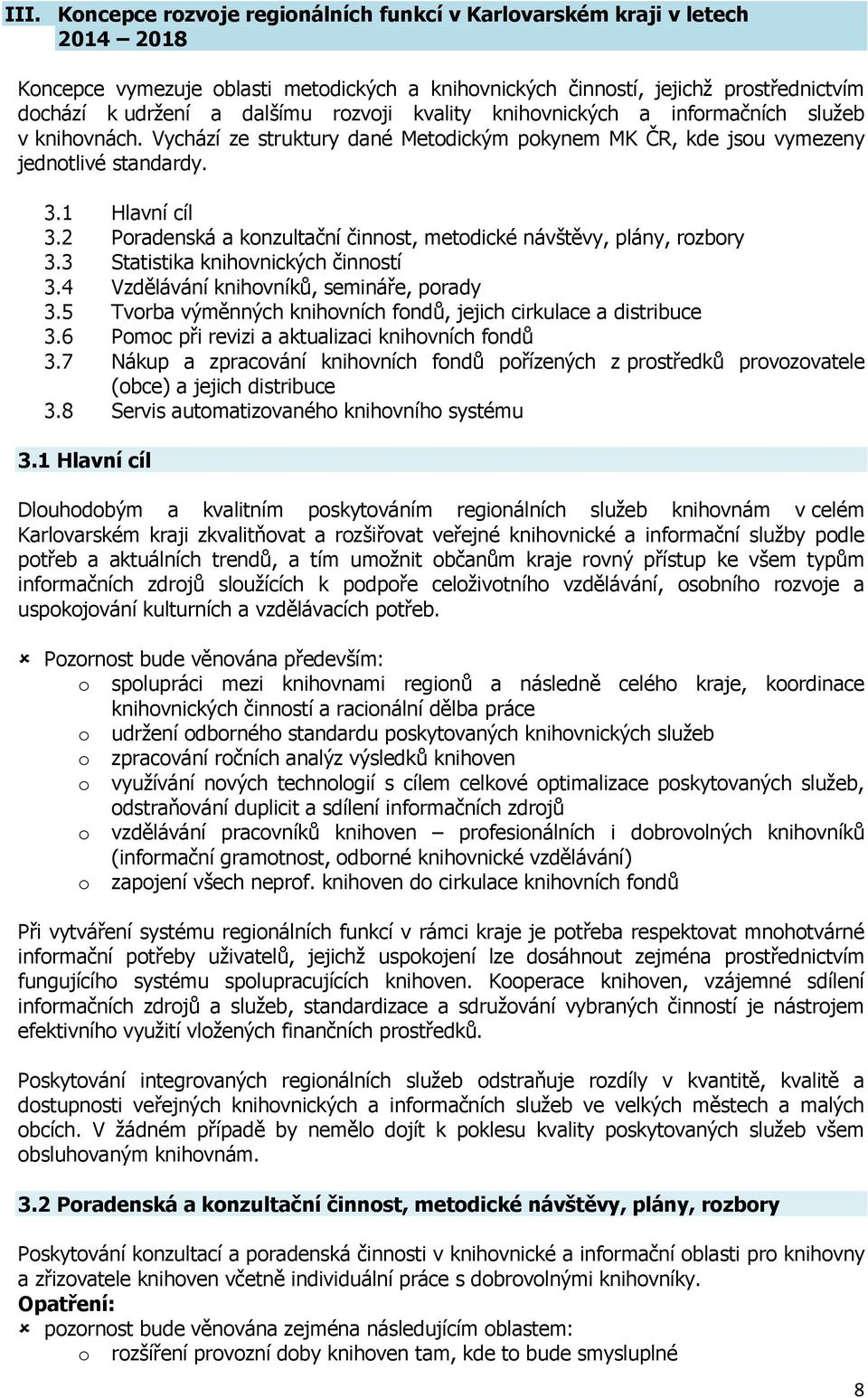 III. Koncepce rozvoje regionálních funkcí v Karlovarském kraji v letech 2014 – 2018

Koncepce vymezuje oblasti metodických a knihovnických činností, jejichž prostřednictvím dochází k udržení a dalšímu rozvoji kvality knihovnických a informačních služeb v knihovnách. Vychází ze struktury dané Metodickým pokynem MK ČR, kde jsou vymezeny jednotlivé standardy.

3.1 Hlavní cíl
3.2 Poradenská a konzultační činnost, metodické návštěvy, plány, rozbory
3.3 Statistika knihovnických činností
3.4 Vzdělávání knihovníků, semináře, porady
3.5 Tvorba výměnných knihovních fondů, jejich cirkulace a distribuce
3.6 Pomoc při revizi a aktualizaci knihovních fondů
3.7 Nákup a zpracování knihovních fondů pořízených z prostředků provozovatele (obce) a jejich distribuce
3.8 Servis automatizovaného knihovního systému

3.1 Hlavní cíl

Dlouhodobým a kvalitním poskytováním regionálních služeb knihovnám v celém Karlovarském kraji zkvalitňovat a rozšiřovat veřejné knihovnické a informační služby podle potřeb a aktuálních trendů, a tím umožnit občanům kraje rovný přístup ke všem typům informačních zdrojů sloužících k podpoře celoživotního vzdělávání, osobního rozvoje a uspokojování kulturních a vzdělávacích potřeb.

Pozornost bude věnována především:
o spolupráci mezi knihovnami regionů a následně celého kraje, koordinace knihovnických činností a racionální dělba práce
o udržení odborného standardu poskytovaných knihovnických služeb
o zpracování ročních analýz výsledků knihoven
o využívání nových technologií s cílem celkové optimalizace poskytovaných služeb, odstraňování duplicit a sdílení informačních zdrojů
o vzdělávání pracovníků knihoven – profesionálních i dobrovolných knihovníků (informační gramotnost, odborné knihovnické vzdělávání)
o zapojení všech neprof. knihoven do cirkulace knihovních fondů

Při vytváření systému regionálních funkcí v rámci kraje je potřeba respektovat mnohotvárné informační potřeby uživatelů, jejichž uspokojení lze dosáhnout zejména prostřednictvím fungujícího systému spolupracujících knihoven. Kooperace knihoven, vzájemné sdílení informačních zdrojů a služeb, standardizace a sdružování vybraných činností je nástrojem efektivního využití vložených finančních prostředků.

Poskytování integrovaných regionálních služeb odstraňuje rozdíly v kvantitě, kvalitě a dostupnosti veřejných knihovnických a informačních služeb ve velkých městech a malých obcích. V žádném případě by nemělo dojít k poklesu kvality poskytovaných služeb všem obsluhovaným knihovnám.

3.2 Poradenská a konzultační činnost, metodické návštěvy, plány, rozbory

Poskytování konzultací a poradenská činnost v knihovnické a informační oblasti pro knihovny a zřizovatele knihoven včetně individuální práce s dobrovolnými knihovníky.
Opatření:
pozornost bude věnována zejména následujícím oblastem:
o rozšíření provozní doby knihoven tam, kde to bude smysluplné

8